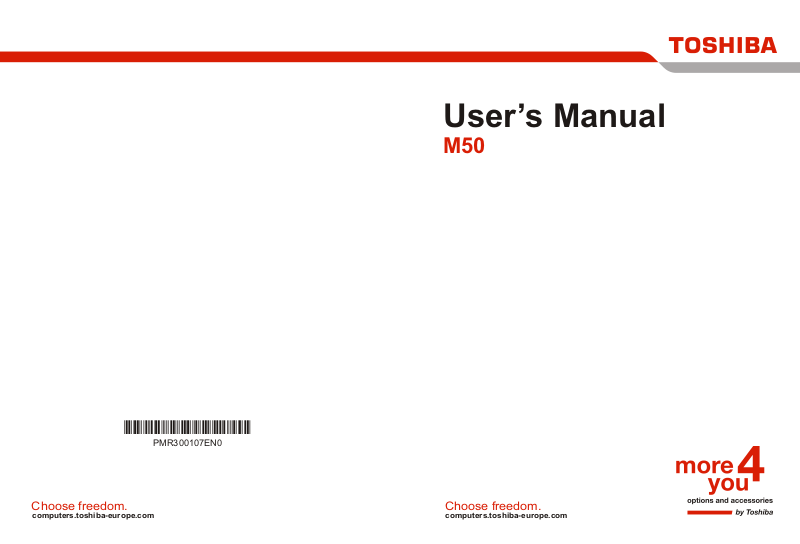 TOSHIBA

User's Manual
M50

PMR300107EN0

Choose freedom.
computers.toshiba-europe.com

Choose freedom.
computers.toshiba-europe.com

more 4 you
options and accessories
by Toshiba